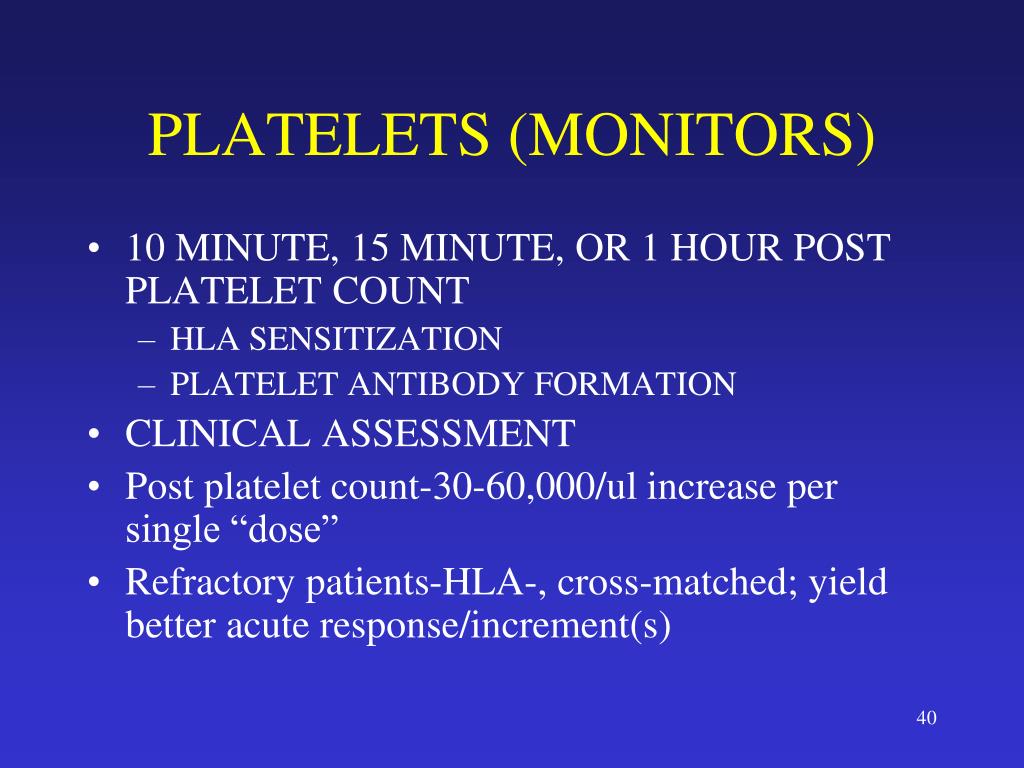 PLATELETS (MONITORS)

• 10 MINUTE, 15 MINUTE, OR 1 HOUR POST PLATELET COUNT
  – HLA SENSITIZATION
  – PLATELET ANTIBODY FORMATION
• CLINICAL ASSESSMENT
• Post platelet count-30-60,000/ul increase per single “dose”
• Refractory patients-HLA-, cross-matched; yield better acute response/increment(s)

40